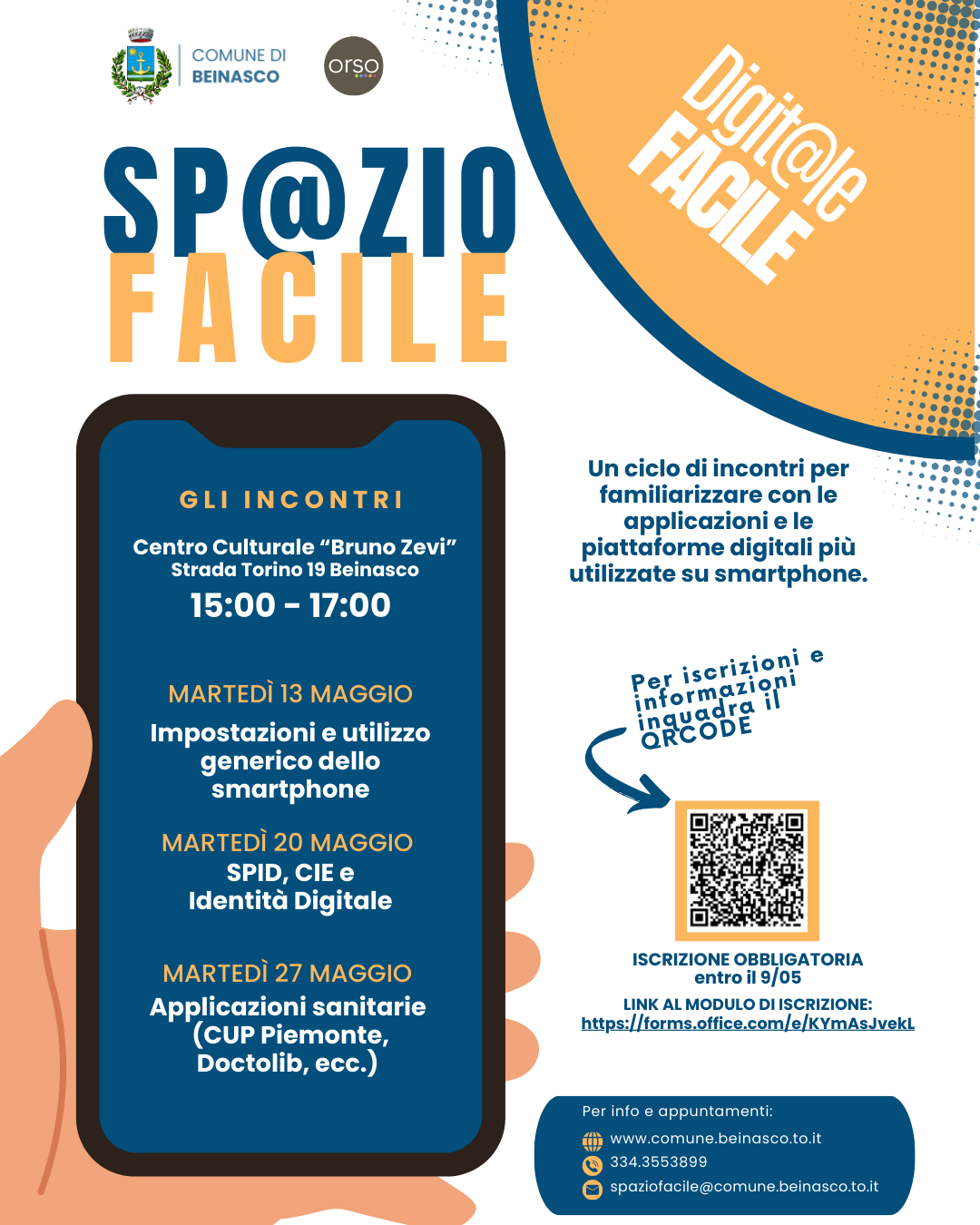 COMUNE DI
BEINASCO

orso

Digit@le
FACILE

SP@ZIO
FACILE

GLI INCONTRI

Centro Culturale "Bruno Zevi"
Strada Torino 19 Beinasco
15:00 - 17:00

MARTEDÌ 13 MAGGIO
Impostazioni e utilizzo generico dello smartphone

MARTEDÌ 20 MAGGIO
SPID, CIE e Identità Digitale

MARTEDÌ 27 MAGGIO
Applicazioni sanitarie (CUP Piemonte, Doctolib, ecc.)

Un ciclo di incontri per familiarizzare con le applicazioni e le piattaforme digitali più utilizzate su smartphone.

Per iscrizioni e informazioni inquadra il QRCODE

ISCRIZIONE OBBLIGATORIA
entro il 9/05

LINK AL MODULO DI ISCRIZIONE:
https://forms.office.com/e/KYmAsJvekL

Per info e appuntamenti:
www.comune.beinasco.to.it
334.3553899
spaziofacile@comune.beinasco.to.it